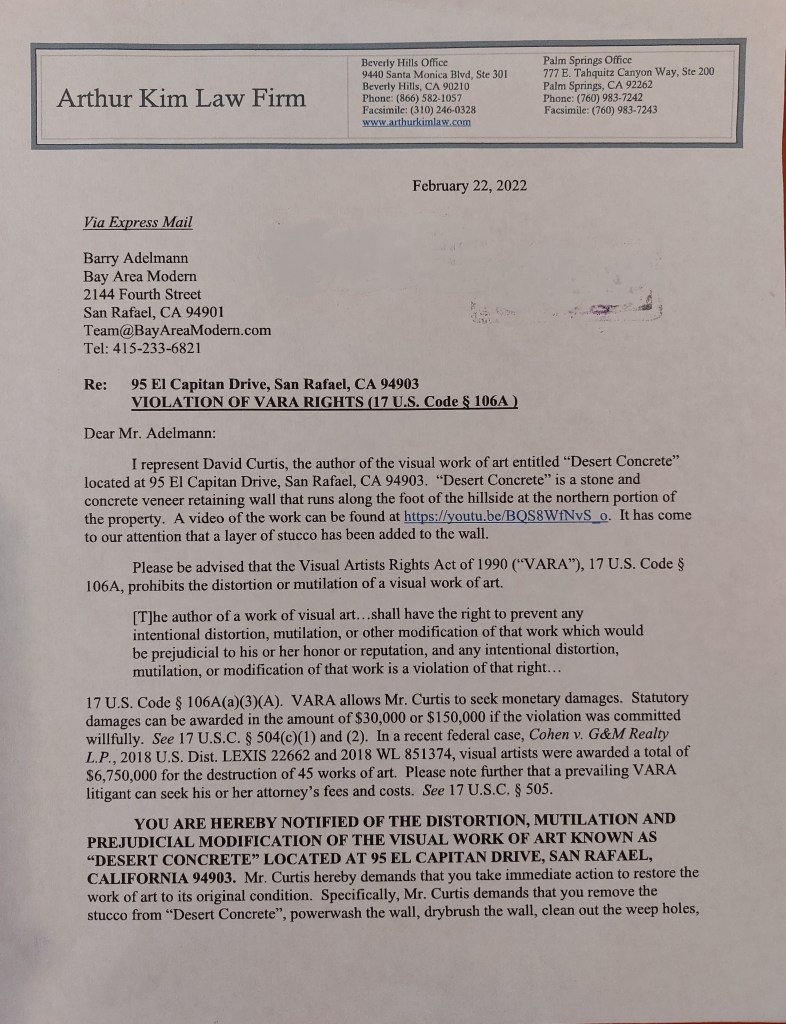 Arthur Kim Law Firm

Beverly Hills Office
9440 Santa Monica Blvd, Ste 301
Beverly Hills, CA 90210
Phone: (866) 582-1057
Facsimile: (310) 246-0328
www.arthurkimlaw.com

Palm Springs Office
777 E. Tahquitz Canyon Way, Ste 200
Palm Springs, CA 92262
Phone: (760) 983-7242
Facsimile: (760) 983-7243

February 22, 2022

Via Express Mail

Barry Adelmann
Bay Area Modern
2144 Fourth Street
San Rafael, CA 94901
Team@BayAreaModern.com
Tel: 415-233-6821

Re: 95 El Capitan Drive, San Rafael, CA 94903
VIOLATION OF VARA RIGHTS (17 U.S. Code § 106A )

Dear Mr. Adelmann:

I represent David Curtis, the author of the visual work of art entitled "Desert Concrete" located at 95 El Capitan Drive, San Rafael, CA 94903. "Desert Concrete" is a stone and concrete veneer retaining wall that runs along the foot of the hillside at the northern portion of the property. A video of the work can be found at https://youtu.be/BQS8WfNvS_o. It has come to our attention that a layer of stucco has been added to the wall.

Please be advised that the Visual Artists Rights Act of 1990 ("VARA"), 17 U.S. Code § 106A, prohibits the distortion or mutilation of a visual work of art.

[T]he author of a work of visual art…shall have the right to prevent any intentional distortion, mutilation, or other modification of that work which would be prejudicial to his or her honor or reputation, and any intentional distortion, mutilation, or modification of that work is a violation of that right…

17 U.S. Code § 106A(a)(3)(A). VARA allows Mr. Curtis to seek monetary damages. Statutory damages can be awarded in the amount of $30,000 or $150,000 if the violation was committed willfully. See 17 U.S.C. § 504(c)(1) and (2). In a recent federal case, Cohen v. G&M Realty L.P., 2018 U.S. Dist. LEXIS 22662 and 2018 WL 851374, visual artists were awarded a total of $6,750,000 for the destruction of 45 works of art. Please note further that a prevailing VARA litigant can seek his or her attorney's fees and costs. See 17 U.S.C. § 505.

YOU ARE HEREBY NOTIFIED OF THE DISTORTION, MUTILATION AND PREJUDICIAL MODIFICATION OF THE VISUAL WORK OF ART KNOWN AS "DESERT CONCRETE" LOCATED AT 95 EL CAPITAN DRIVE, SAN RAFAEL, CALIFORNIA 94903. Mr. Curtis hereby demands that you take immediate action to restore the work of art to its original condition. Specifically, Mr. Curtis demands that you remove the stucco from "Desert Concrete", powerwash the wall, drybrush the wall, clean out the weep holes,